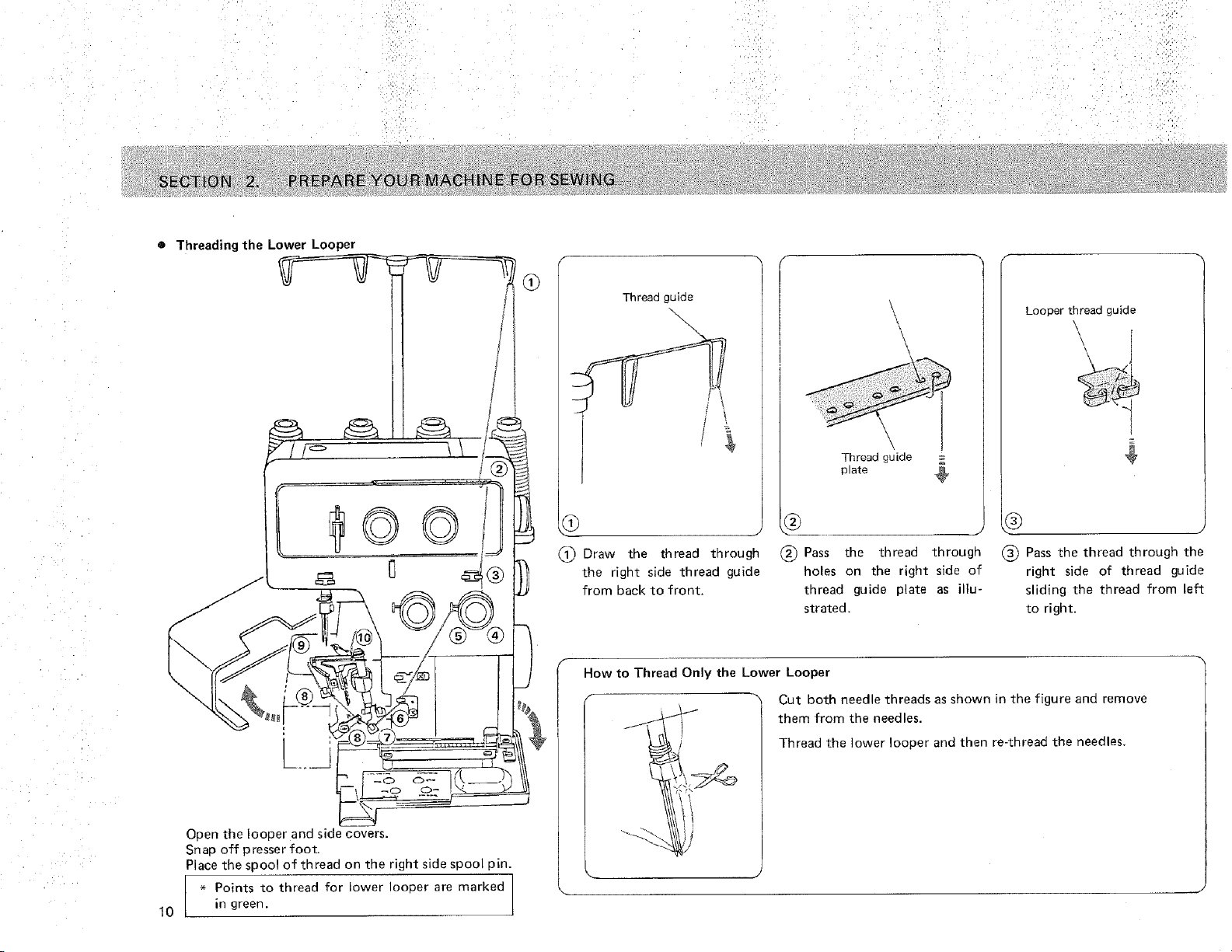 SECTION 2. PREPARE YOUR MACHINE FOR SEWING

● Threading the Lower Looper

①
②
③
⑩
⑨
⑤
④
⑧
⑥
⑧
⑦

Open the looper and side covers.
Snap off presser foot.
Place the spool of thread on the right side spool pin.

* Points to thread for lower looper are marked in green.

10

Thread guide

①

① Draw the thread through the right side thread guide from back to front.

Thread guide plate

②

② Pass the thread through holes on the right side of thread guide plate as illustrated.

Looper thread guide

③

③ Pass the thread through the right side of thread guide sliding the thread from left to right.

How to Thread Only the Lower Looper

Cut both needle threads as shown in the figure and remove them from the needles.

Thread the lower looper and then re-thread the needles.